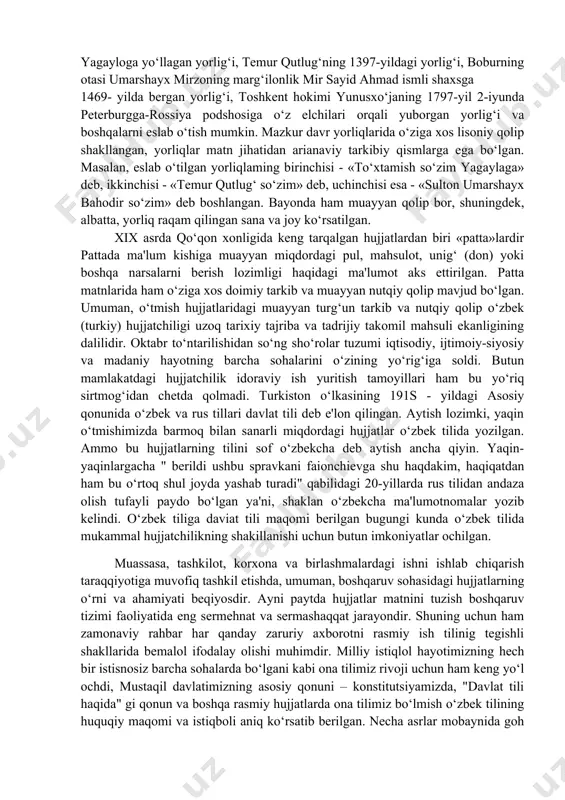 Yagayloga yo‘llagan yorlig‘i, Temur Qutlug‘ning 1397-yildagi yorlig‘i, Boburning otasi Umarshayx Mirzoning marg‘ilonlik Mir Sayid Ahmad ismli shaxsga 1469- yilda bergan yorlig‘i, Toshkent hokimi Yunusxo‘janing 1797-yil 2-iyunda Peterburgga-Rossiya podshosiga o‘z elchilari orqali yuborgan yorlig‘i va boshqalarni eslab o‘tish mumkin. Mazkur davr yorliqlarida o‘ziga xos lisoniy qolip shakllangan, yorliqlar matn jihatidan arianaviy tarkibiy qismlarga ega bo‘lgan. Masalan, eslab o‘tilgan yorliqlaming birinchisi - «To‘xtamish so‘zim Yagaylaga» deb, ikkinchisi - «Temur Qutlug‘ so‘zim» deb, uchinchisi esa - «Sulton Umarshayx Bahodir so‘zim» deb boshlangan. Bayonda ham muayyan qolip bor, shuningdek, albatta, yorliq raqam qilingan sana va joy ko‘rsatilgan.

XIX asrda Qo‘qon xonligida keng tarqalgan hujjatlardan biri «patta»lardir Pattada ma'lum kishiga muayyan miqdordagi pul, mahsulot, unig‘ (don) yoki boshqa narsalarni berish lozimligi haqidagi ma'lumot aks ettirilgan. Patta matnlarida ham o‘ziga xos doimiy tarkib va muayyan nutqiy qolip mavjud bo‘lgan. Umuman, o‘tmish hujjatlaridagi muayyan turg‘un tarkib va nutqiy qolip o‘zbek (turkiy) hujjatchiligi uzoq tarixiy tajriba va tadrijiy takomil mahsuli ekanligining dalilidir. Oktabr to‘ntarilishidan so‘ng sho‘rolar tuzumi iqtisodiy, ijtimoiy-siyosiy va madaniy hayotning barcha sohalarini o‘zining yo‘rig‘iga soldi. Butun mamlakatdagi hujjatchilik idoraviy ish yuritish tamoyillari ham bu yo‘riq sirtmog‘idan chetda qolmadi. Turkiston o‘lkasining 191S - yildagi Asosiy qonunida o‘zbek va rus tillari davlat tili deb e'lon qilingan. Aytish lozimki, yaqin o‘tmishimizda barmoq bilan sanarli miqdordagi hujjatlar o‘zbek tilida yozilgan. Ammo bu hujjatlarning tilini sof o‘zbekcha deb aytish ancha qiyin. Yaqin-yaqinlargacha " berildi ushbu spravkani faionchievga shu haqdakim, haqiqatdan ham bu o‘rtoq shul joyda yashab turadi" qabilidagi 20-yillarda rus tilidan andaza olish tufayli paydo bo‘lgan ya'ni, shaklan o‘zbekcha ma'lumotnomalar yozib kelindi. O‘zbek tiliga daviat tili maqomi berilgan bugungi kunda o‘zbek tilida mukammal hujjatchilikning shakillanishi uchun butun imkoniyatlar ochilgan.

Muassasa, tashkilot, korxona va birlashmalardagi ishni ishlab chiqarish taraqqiyotiga muvofiq tashkil etishda, umuman, boshqaruv sohasidagi hujjatlarning o‘rni va ahamiyati beqiyosdir. Ayni paytda hujjatlar matnini tuzish boshqaruv tizimi faoliyatida eng sermehnat va sermashaqqat jarayondir. Shuning uchun ham zamonaviy rahbar har qanday zaruriy axborotni rasmiy ish tilinig tegishli shakllarida bemalol ifodalay olishi muhimdir. Milliy istiqlol hayotimizning hech bir istisnosiz barcha sohalarda bo‘lgani kabi ona tilimiz rivoji uchun ham keng yo‘l ochdi, Mustaqil davlatimizning asosiy qonuni – konstitutsiyamizda, "Davlat tili haqida" gi qonun va boshqa rasmiy hujjatlarda ona tilimiz bo‘lmish o‘zbek tilining huquqiy maqomi va istiqboli aniq ko‘rsatib berilgan. Necha asrlar mobaynida goh